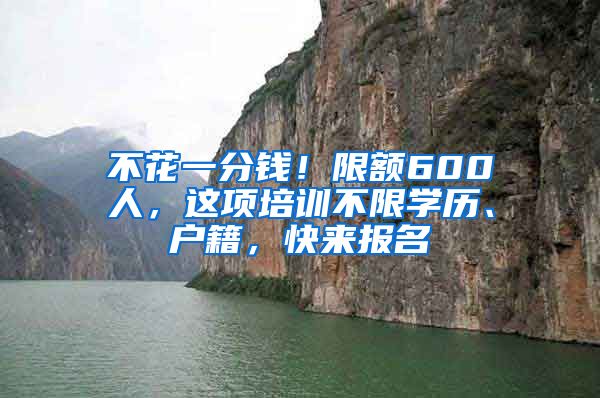 不花一分钱！限额600人，这项培训不限学历、户籍，快来报名